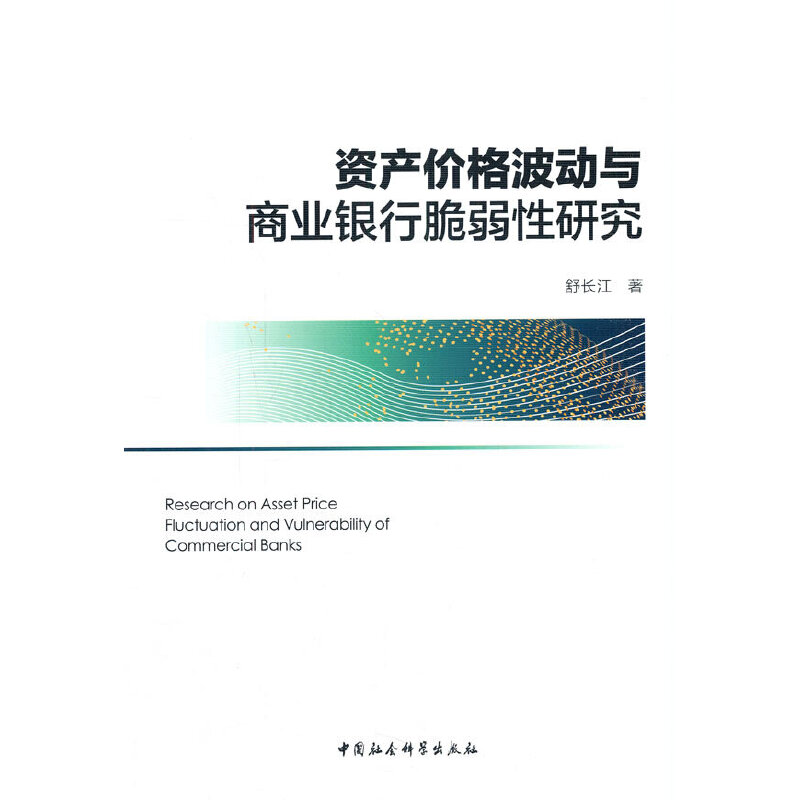 资产价格波动与
商业银行脆弱性研究

舒长江 著

Research on Asset Price
Fluctuation and Vulnerability of
Commercial Banks

中国社会科学出版社